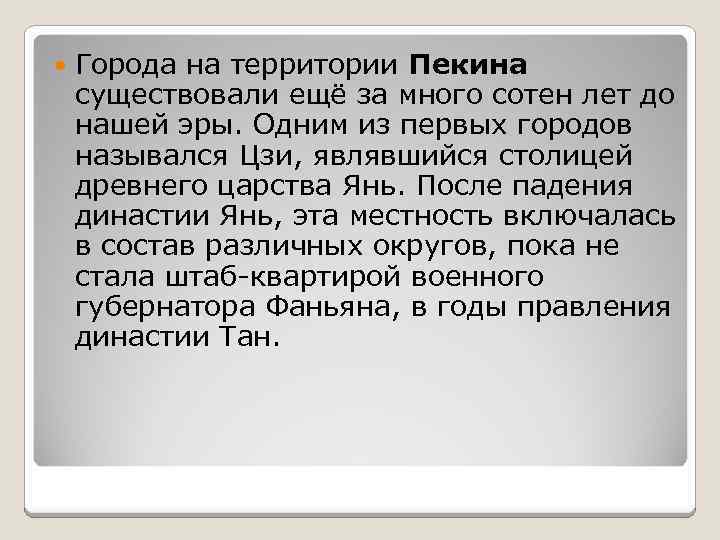 Города на территории Пекина существовали ещё за много сотен лет до нашей эры. Одним из первых городов назывался Цзи, являвшийся столицей древнего царства Янь. После падения династии Янь, эта местность включалась в состав различных округов, пока не стала штаб-квартирой военного губернатора Фаньяна, в годы правления династии Тан.